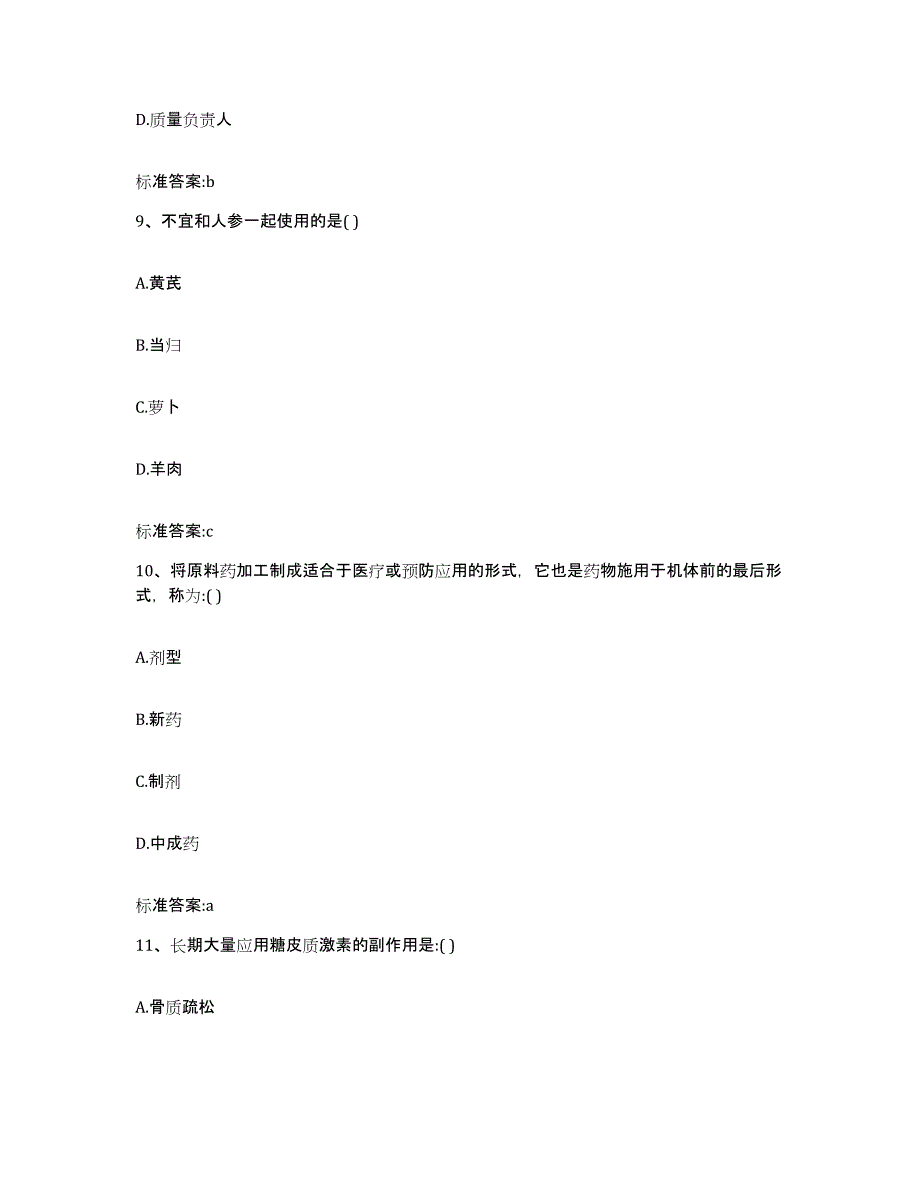 D.质量负责人

标准答案:b

9、不宜和人参一起使用的是( )

A.黄芪

B.当归

C.萝卜

D.羊肉

标准答案:c

10、将原料药加工制成适合于医疗或预防应用的形式，它也是药物施用于机体前的最后形式，称为:( )

A.剂型

B.新药

C.制剂

D.中成药

标准答案:a

11、长期大量应用糖皮质激素的副作用是:( )

A.骨质疏松